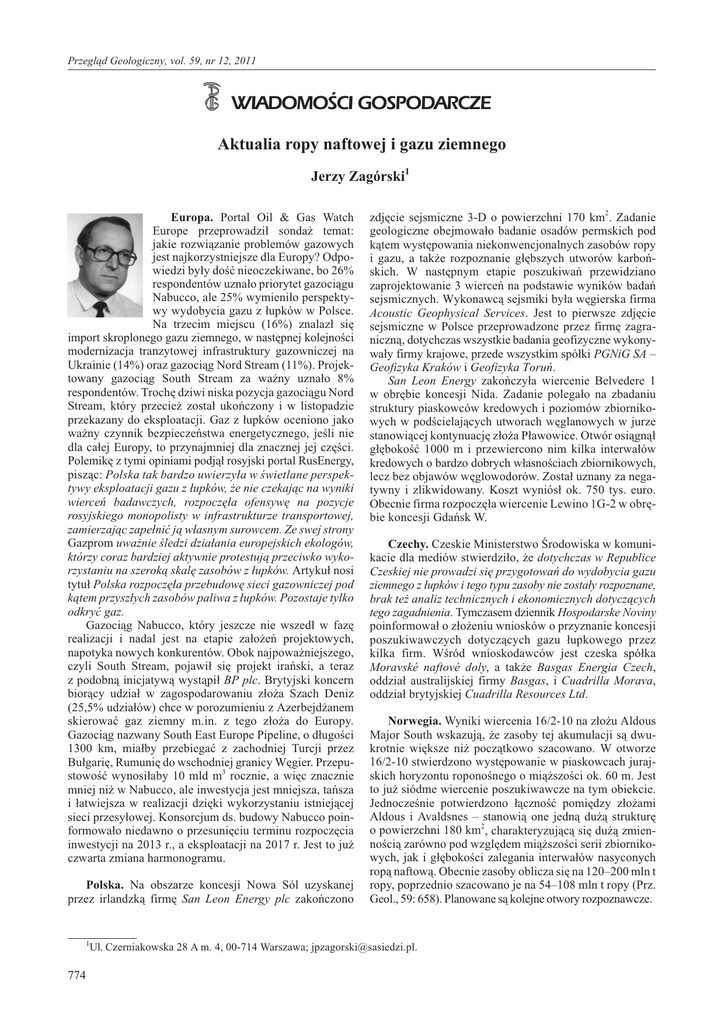 Przegląd Geologiczny, vol. 59, nr 12, 2011

WIADOMOŚCI GOSPODARCZE

Aktualia ropy naftowej i gazu ziemnego

Jerzy Zagórski$^1$

Europa. Portal Oil & Gas Watch Europe przeprowadził sondaż temat: jakie rozwiązanie problemów gazowych jest najkorzystniejsze dla Europy? Odpowiedzi były dość nieoczekiwane, bo 26% respondentów uznało priorytet gazociągu Nabucco, ale 25% wymieniło perspektywy wydobycia gazu z łupków w Polsce. Na trzecim miejscu (16%) znalazł się import skroplonego gazu ziemnego, w następnej kolejności modernizacja tranzytowej infrastruktury gazowniczej na Ukrainie (14%) oraz gazociąg Nord Stream (11%). Projektowany gazociąg South Stream za ważny uznało 8% respondentów. Trochę dziwi niska pozycja gazociągu Nord Stream, który przecież został ukończony i w listopadzie przekazany do eksploatacji. Gaz z łupków oceniono jako ważny czynnik bezpieczeństwa energetycznego, jeśli nie dla całej Europy, to przynajmniej dla znacznej jej części. Polemikę z tymi opiniami podjął rosyjski portal RusEnergy, pisząc: Polska tak bardzo uwierzyła w świetlane perspektywy eksploatacji gazu z łupków, że nie czekając na wyniki wierceń badawczych, rozpoczęła ofensywę na pozycje rosyjskiego monopolisty w infrastrukturze transportowej, zamierzając zapełnić ją własnym surowcem. Ze swej strony Gazprom uważnie śledzi działania europejskich ekologów, którzy coraz bardziej aktywnie protestują przeciwko wykorzystaniu na szeroką skalę zasobów z łupków. Artykuł nosi tytuł Polska rozpoczęła przebudowę sieci gazowniczej pod kątem przyszłych zasobów paliwa z łupków. Pozostaje tylko odkryć gaz.

Gazociąg Nabucco, który jeszcze nie wszedł w fazę realizacji i nadal jest na etapie założeń projektowych, napotyka nowych konkurentów. Obok najpoważniejszego, czyli South Stream, pojawił się projekt irański, a teraz z podobną inicjatywą wystąpił BP plc. Brytyjski koncern biorący udział w zagospodarowaniu złoża Szach Deniz (25,5% udziałów) chce w porozumieniu z Azerbejdżanem skierować gaz ziemny m.in. z tego złoża do Europy. Gazociąg nazwany South East Europe Pipeline, o długości 1300 km, miałby przebiegać z zachodniej Turcji przez Bułgarię, Rumunię do wschodniej granicy Węgier. Przepustowość wynosiłaby 10 mld m$^3$ rocznie, a więc znacznie mniej niż w Nabucco, ale inwestycja jest mniejsza, tańsza i łatwiejsza w realizacji dzięki wykorzystaniu istniejącej sieci przesyłowej. Konsorcjum ds. budowy Nabucco poinformowało niedawno o przesunięciu terminu rozpoczęcia inwestycji na 2013 r., a eksploatacji na 2017 r. Jest to już czwarta zmiana harmonogramu.

Polska. Na obszarze koncesji Nowa Sól uzyskanej przez irlandzką firmę San Leon Energy plc zakończono zdjęcie sejsmiczne 3-D o powierzchni 170 km$^2$. Zadanie geologiczne obejmowało badanie osadów permskich pod kątem występowania niekonwencjonalnych zasobów ropy i gazu, a także rozpoznanie głębszych utworów karbońskich. W następnym etapie poszukiwań przewidziano zaprojektowanie 3 wierceń na podstawie wyników badań sejsmicznych. Wykonawcą sejsmiki była węgierska firma Acoustic Geophysical Services. Jest to pierwsze zdjęcie sejsmiczne w Polsce przeprowadzone przez firmę zagraniczną, dotychczas wszystkie badania geofizyczne wykonywały firmy krajowe, przede wszystkim spółki PGNiG SA – Geofizyka Kraków i Geofizyka Toruń.

San Leon Energy zakończyła wiercenie Belvedere 1 w obrębie koncesji Nida. Zadanie polegało na zbadaniu struktury piaskowców kredowych i poziomów zbiornikowych w podścielających utworach węglanowych w jurze stanowiącej kontynuację złoża Pławowice. Otwór osiągnął głębokość 1000 m i przewiercono nim kilka interwałów kredowych o bardzo dobrych własnościach zbiornikowych, lecz bez objawów węglowodorów. Został uznany za negatywny i zlikwidowany. Koszt wyniósł ok. 750 tys. euro. Obecnie firma rozpoczęła wiercenie Lewino 1G-2 w obrębie koncesji Gdańsk W.

Czechy. Czeskie Ministerstwo Środowiska w komunikacie dla mediów stwierdziło, że dotychczas w Republice Czeskiej nie prowadzi się przygotowań do wydobycia gazu ziemnego z łupków i tego typu zasoby nie zostały rozpoznane, brak też analiz technicznych i ekonomicznych dotyczących tego zagadnienia. Tymczasem dziennik Hospodarske Noviny poinformował o złożeniu wniosków o przyznanie koncesji poszukiwawczych dotyczących gazu łupkowego przez kilka firm. Wśród wnioskodawców jest czeska spółka Moravské naftové doly, a także Basgas Energia Czech, oddział australijskiej firmy Basgas, i Cuadrilla Morava, oddział brytyjskiej Cuadrilla Resources Ltd.

Norwegia. Wyniki wiercenia 16/2-10 na złożu Aldous Major South wskazują, że zasoby tej akumulacji są dwukrotnie większe niż początkowo szacowano. W otworze 16/2-10 stwierdzono występowanie w piaskowcach jurajskich horyzontu roponośnego o miąższości ok. 60 m. Jest to już siódme wiercenie poszukiwawcze na tym obiekcie. Jednocześnie potwierdzono łączność pomiędzy złożami Aldous i Avaldsnes – stanowią one jedną dużą strukturę o powierzchni 180 km$^2$, charakteryzującą się dużą zmiennością zarówno pod względem miąższości serii zbiornikowych, jak i głębokości zalegania interwałów nasyconych ropą naftową. Obecnie zasoby oblicza się na 120–200 mln t ropy, poprzednio szacowano je na 54–108 mln t ropy (Prz. Geol., 59: 658). Planowane są kolejne otwory rozpoznawcze.

$^1$Ul. Czerniakowska 28 A m. 4, 00-714 Warszawa; jpzagorski@sasiedzi.pl.

774